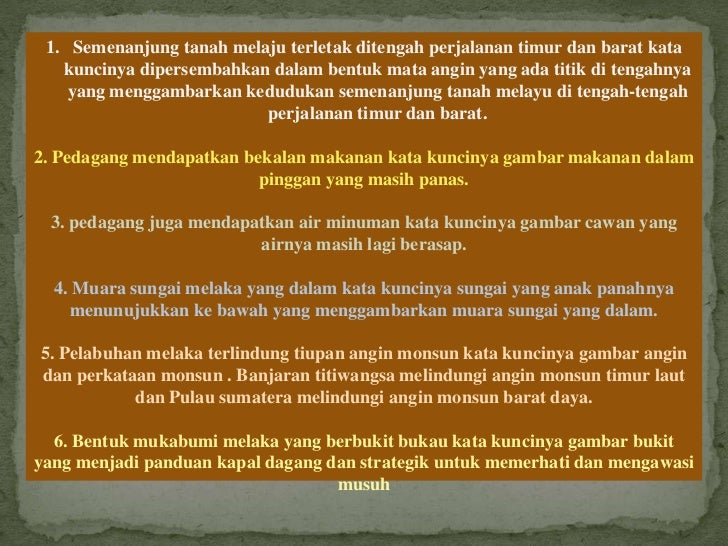 1. Semenanjung tanah melaju terletak ditengah perjalanan timur dan barat kata kuncinya dipersembahkan dalam bentuk mata angin yang ada titik di tengahnya yang menggambarkan kedudukan semenanjung tanah melayu di tengah-tengah perjalanan timur dan barat.

2. Pedagang mendapatkan bekalan makanan kata kuncinya gambar makanan dalam pinggan yang masih panas.

3. pedagang juga mendapatkan air minuman kata kuncinya gambar cawan yang airnya masih lagi berasap.

4. Muara sungai melaka yang dalam kata kuncinya sungai yang anak panahnya menunujukkan ke bawah yang menggambarkan muara sungai yang dalam.

5. Pelabuhan melaka terlindung tiupan angin monsun kata kuncinya gambar angin dan perkataan monsun . Banjaran titiwangsa melindungi angin monsun timur laut dan Pulau sumatera melindungi angin monsun barat daya.

6. Bentuk mukabumi melaka yang berbukit bukau kata kuncinya gambar bukit yang menjadi panduan kapal dagang dan strategik untuk memerhati dan mengawasi musuh